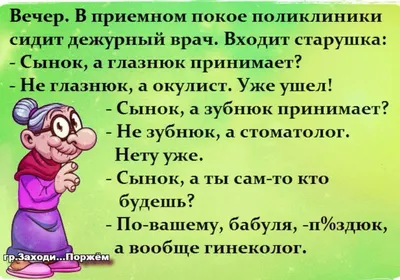 Вечер. В приемном покое поликлиники сидит дежурный врач. Входит старушка:
- Сынок, а глазнюк принимает?
- Не глазнюк, а окулист. Уже ушел!
- Сынок, а зубнюк принимает?
- Не зубнюк, а стоматолог. Нету уже.
- Сынок, а ты сам-то кто будешь?
- По-вашему, бабуля, -п%здюк, а вообще гинеколог.

гр.Заходи...Поржём